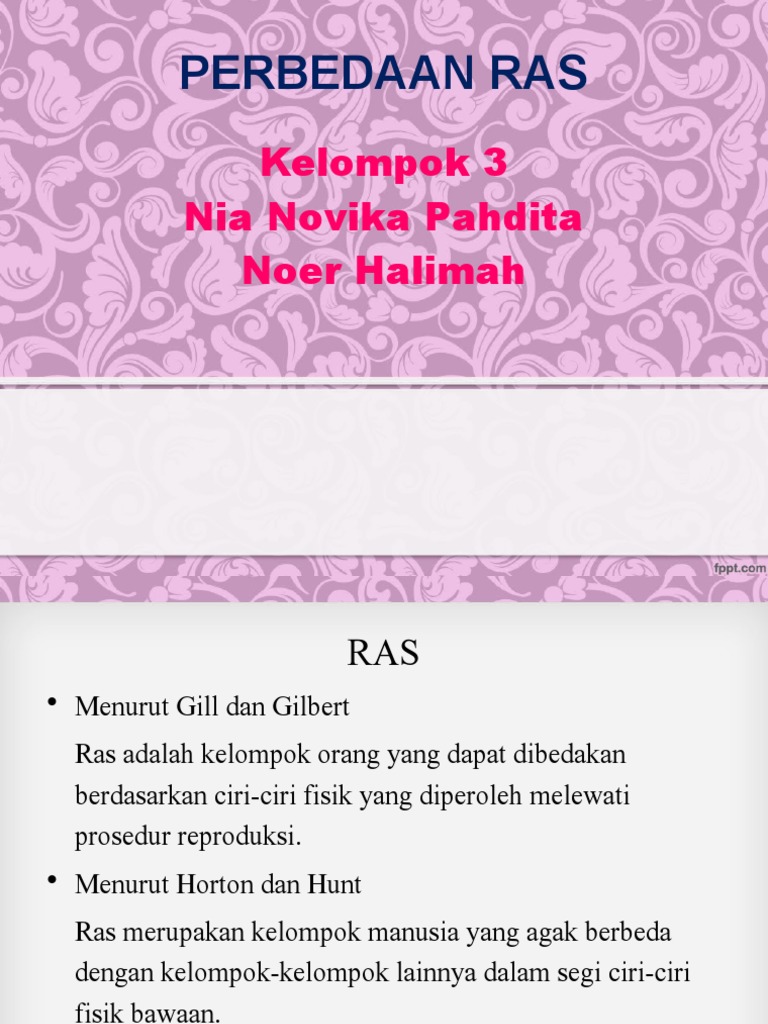 PERBEDAAN RAS

Kelompok 3
Nia Novika Pahdita
Noer Halimah

fppt.com

RAS

• Menurut Gill dan Gilbert

Ras adalah kelompok orang yang dapat dibedakan berdasarkan ciri-ciri fisik yang diperoleh melewati prosedur reproduksi.

• Menurut Horton dan Hunt

Ras merupakan kelompok manusia yang agak berbeda dengan kelompok-kelompok lainnya dalam segi ciri-ciri fisik bawaan.